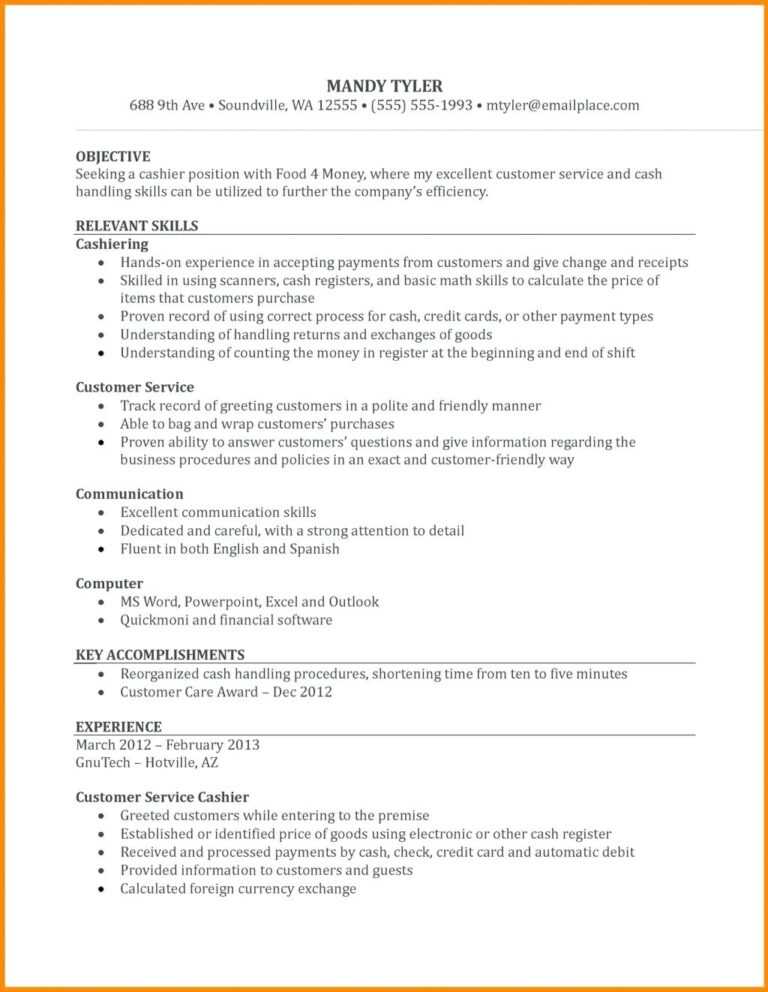 MANDY TYLER
688 9th Ave • Soundville, WA 12555 • (555) 555-1993 • mtyler@emailplace.com

OBJECTIVE
Seeking a cashier position with Food 4 Money, where my excellent customer service and cash handling skills can be utilized to further the company's efficiency.

RELEVANT SKILLS
Cashiering
• Hands-on experience in accepting payments from customers and give change and receipts
• Skilled in using scanners, cash registers, and basic math skills to calculate the price of items that customers purchase
• Proven record of using correct process for cash, credit cards, or other payment types
• Understanding of handling returns and exchanges of goods
• Understanding of counting the money in register at the beginning and end of shift

Customer Service
• Track record of greeting customers in a polite and friendly manner
• Able to bag and wrap customers' purchases
• Proven ability to answer customers' questions and give information regarding the business procedures and policies in an exact and customer-friendly way

Communication
• Excellent communication skills
• Dedicated and careful, with a strong attention to detail
• Fluent in both English and Spanish

Computer
• MS Word, Powerpoint, Excel and Outlook
• Quickmoni and financial software

KEY ACCOMPLISHMENTS
• Reorganized cash handling procedures, shortening time from ten to five minutes
• Customer Care Award – Dec 2012

EXPERIENCE
March 2012 – February 2013
GnuTech – Hotville, AZ

Customer Service Cashier
• Greeted customers while entering to the premise
• Established or identified price of goods using electronic or other cash register
• Received and processed payments by cash, check, credit card and automatic debit
• Provided information to customers and guests
• Calculated foreign currency exchange